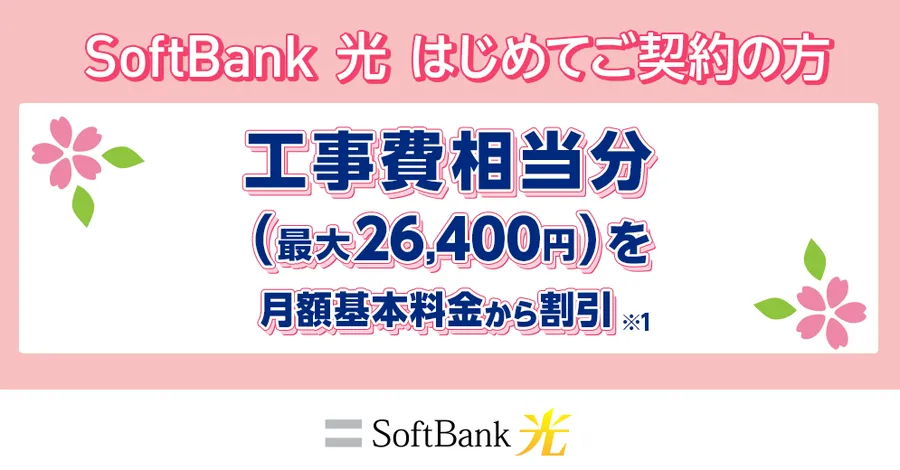 SoftBank 光 はじめてご契約の方

工事費相当分
（最大26,400円）を
月額基本料金から割引 ※1

SoftBank 光